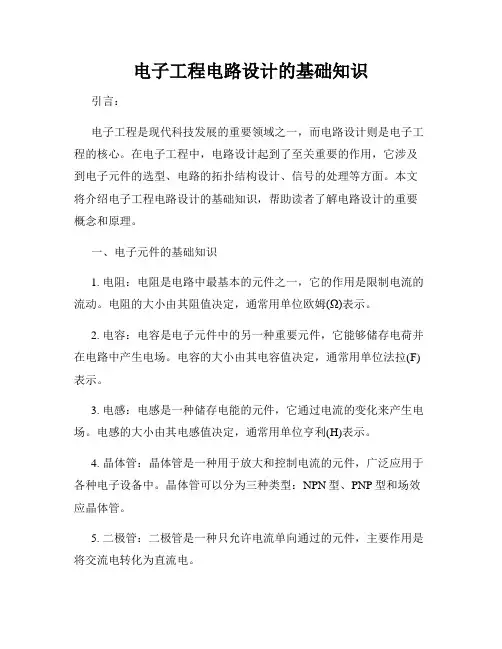 电子工程电路设计的基础知识

引言：

电子工程是现代科技发展的重要领域之一，而电路设计则是电子工程的核心。在电子工程中，电路设计起到了至关重要的作用，它涉及到电子元件的选型、电路的拓扑结构设计、信号的处理等方面。本文将介绍电子工程电路设计的基础知识，帮助读者了解电路设计的重要概念和原理。

一、电子元件的基础知识

1. 电阻：电阻是电路中最基本的元件之一，它的作用是限制电流的流动。电阻的大小由其阻值决定，通常用单位欧姆(Ω)表示。

2. 电容：电容是电子元件中的另一种重要元件，它能够储存电荷并在电路中产生电场。电容的大小由其电容值决定，通常用单位法拉(F)表示。

3. 电感：电感是一种储存电能的元件，它通过电流的变化来产生电场。电感的大小由其电感值决定，通常用单位亨利(H)表示。

4. 晶体管：晶体管是一种用于放大和控制电流的元件，广泛应用于各种电子设备中。晶体管可以分为三种类型：NPN 型、PNP 型和场效应晶体管。

5. 二极管：二极管是一种只允许电流单向通过的元件，主要作用是将交流电转化为直流电。